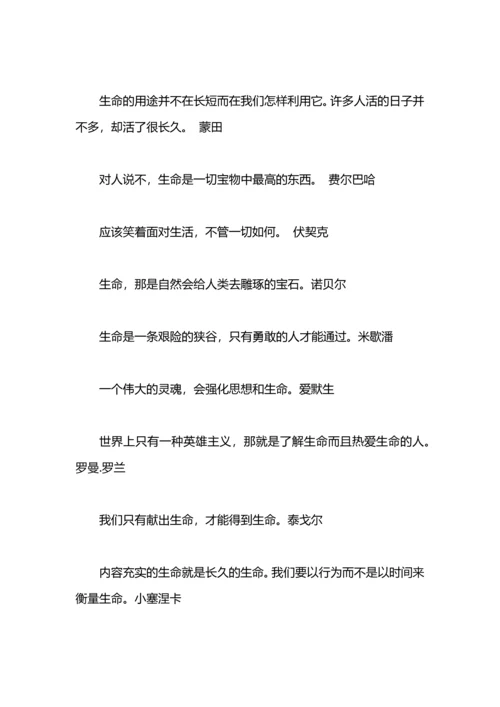 生命的用途并不在长短而在我们怎样利用它。许多人活的日子并不多，却活了很长久。 蒙田

对人说不，生命是一切宝物中最高的东西。 费尔巴哈

应该笑着面对生活，不管一切如何。 伏契克

生命，那是自然会给人类去雕琢的宝石。诺贝尔

生命是一条艰险的狭谷，只有勇敢的人才能通过。米歇潘

一个伟大的灵魂，会强化思想和生命。爱默生

世界上只有一种英雄主义，那就是了解生命而且热爱生命的人。罗曼.罗兰

我们只有献出生命，才能得到生命。泰戈尔

内容充实的生命就是长久的生命。我们要以行为而不是以时间来衡量生命。小塞涅卡